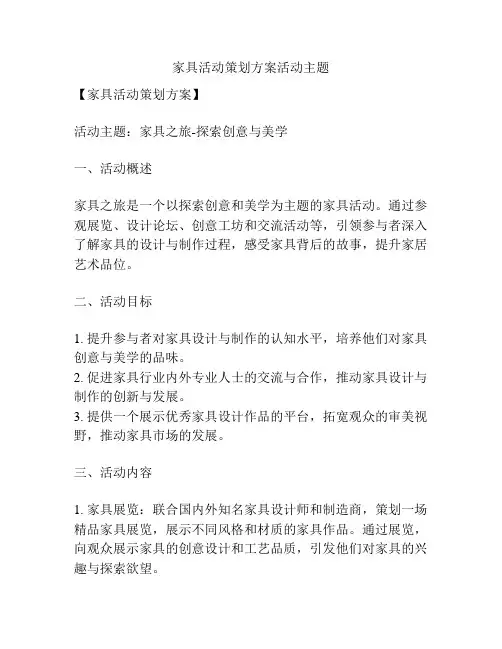 家具活动策划方案活动主题

【家具活动策划方案】

活动主题：家具之旅-探索创意与美学

一、活动概述

家具之旅是一个以探索创意和美学为主题的家具活动。通过参观展览、设计论坛、创意工坊和交流活动等，引领参与者深入了解家具的设计与制作过程，感受家具背后的故事，提升家居艺术品位。

二、活动目标

1. 提升参与者对家具设计与制作的认知水平，培养他们对家具创意与美学的品味。
2. 促进家具行业内外专业人士的交流与合作，推动家具设计与制作的创新与发展。
3. 提供一个展示优秀家具设计作品的平台，拓宽观众的审美视野，推动家具市场的发展。

三、活动内容

1. 家具展览：联合国内外知名家具设计师和制造商，策划一场精品家具展览，展示不同风格和材质的家具作品。通过展览，向观众展示家具的创意设计和工艺品质，引发他们对家具的兴趣与探索欲望。